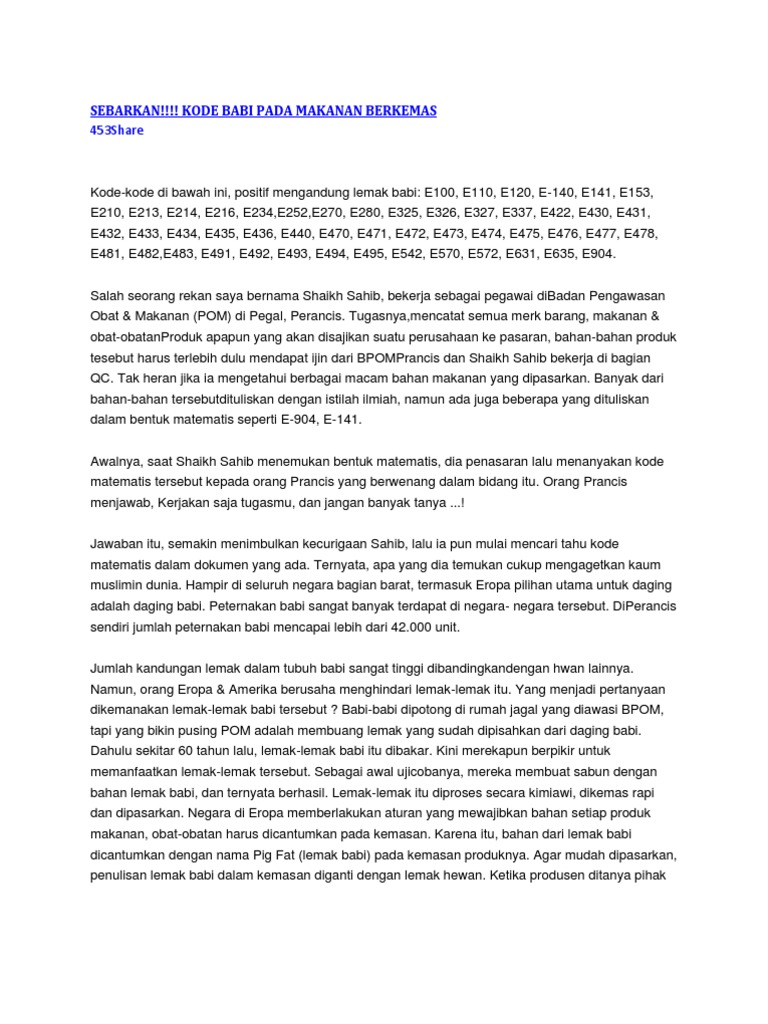 SEBARKAN!!!! KODE BABI PADA MAKANAN BERKEMAS
453Share

Kode-kode di bawah ini, positif mengandung lemak babi: E100, E110, E120, E-140, E141, E153, E210, E213, E214, E216, E234,E252,E270, E280, E325, E326, E327, E337, E422, E430, E431, E432, E433, E434, E435, E436, E440, E470, E471, E472, E473, E474, E475, E476, E477, E478, E481, E482,E483, E491, E492, E493, E494, E495, E542, E570, E572, E631, E635, E904.

Salah seorang rekan saya bernama Shaikh Sahib, bekerja sebagai pegawai diBadan Pengawasan Obat & Makanan (POM) di Pegal, Perancis. Tugasnya,mencatat semua merk barang, makanan & obat-obatanProduk apapun yang akan disajikan suatu perusahaan ke pasaran, bahan-bahan produk tesebut harus terlebih dulu mendapat ijin dari BPOMPrancis dan Shaikh Sahib bekerja di bagian QC. Tak heran jika ia mengetahui berbagai macam bahan makanan yang dipasarkan. Banyak dari bahan-bahan tersebutdituliskan dengan istilah ilmiah, namun ada juga beberapa yang dituliskan dalam bentuk matematis seperti E-904, E-141.

Awalnya, saat Shaikh Sahib menemukan bentuk matematis, dia penasaran lalu menanyakan kode matematis tersebut kepada orang Prancis yang berwenang dalam bidang itu. Orang Prancis menjawab, Kerjakan saja tugasmu, dan jangan banyak tanya ...!

Jawaban itu, semakin menimbulkan kecurigaan Sahib, lalu ia pun mulai mencari tahu kode matematis dalam dokumen yang ada. Ternyata, apa yang dia temukan cukup mengagetkan kaum muslimin dunia. Hampir di seluruh negara bagian barat, termasuk Eropa pilihan utama untuk daging adalah daging babi. Peternakan babi sangat banyak terdapat di negara- negara tersebut. DiPerancis sendiri jumlah peternakan babi mencapai lebih dari 42.000 unit.

Jumlah kandungan lemak dalam tubuh babi sangat tinggi dibandingkandengan hwan lainnya. Namun, orang Eropa & Amerika berusaha menghindari lemak-lemak itu. Yang menjadi pertanyaan dikemanakan lemak-lemak babi tersebut ? Babi-babi dipotong di rumah jagal yang diawasi BPOM, tapi yang bikin pusing POM adalah membuang lemak yang sudah dipisahkan dari daging babi. Dahulu sekitar 60 tahun lalu, lemak-lemak babi itu dibakar. Kini merekapun berpikir untuk memanfaatkan lemak-lemak tersebut. Sebagai awal ujicobanya, mereka membuat sabun dengan bahan lemak babi, dan ternyata berhasil. Lemak-lemak itu diproses secara kimiawi, dikemas rapi dan dipasarkan. Negara di Eropa memberlakukan aturan yang mewajibkan bahan setiap produk makanan, obat-obatan harus dicantumkan pada kemasan. Karena itu, bahan dari lemak babi dicantumkan dengan nama Pig Fat (lemak babi) pada kemasan produknya. Agar mudah dipasarkan, penulisan lemak babi dalam kemasan diganti dengan lemak hewan. Ketika produsen ditanya pihak